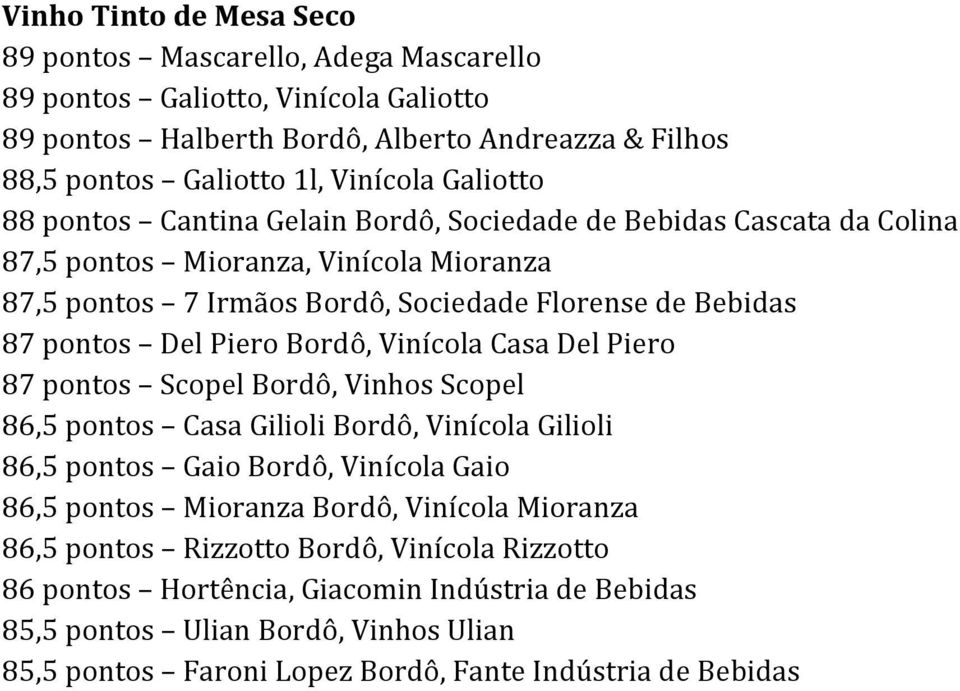 Vinho Tinto de Mesa Seco
89 pontos – Mascarello, Adega Mascarello
89 pontos – Galiotto, Vinícola Galiotto
89 pontos – Halberth Bordô, Alberto Andreazza & Filhos
88,5 pontos – Galiotto 1l, Vinícola Galiotto
88 pontos – Cantina Gelain Bordô, Sociedade de Bebidas Cascata da Colina
87,5 pontos – Mioranza, Vinícola Mioranza
87,5 pontos – 7 Irmãos Bordô, Sociedade Florense de Bebidas
87 pontos – Del Piero Bordô, Vinícola Casa Del Piero
87 pontos – Scopel Bordô, Vinhos Scopel
86,5 pontos – Casa Gilioli Bordô, Vinícola Gilioli
86,5 pontos – Gaio Bordô, Vinícola Gaio
86,5 pontos – Mioranza Bordô, Vinícola Mioranza
86,5 pontos – Rizzotto Bordô, Vinícola Rizzotto
86 pontos – Hortência, Giacomin Indústria de Bebidas
85,5 pontos – Ulian Bordô, Vinhos Ulian
85,5 pontos – Faroni Lopez Bordô, Fante Indústria de Bebidas